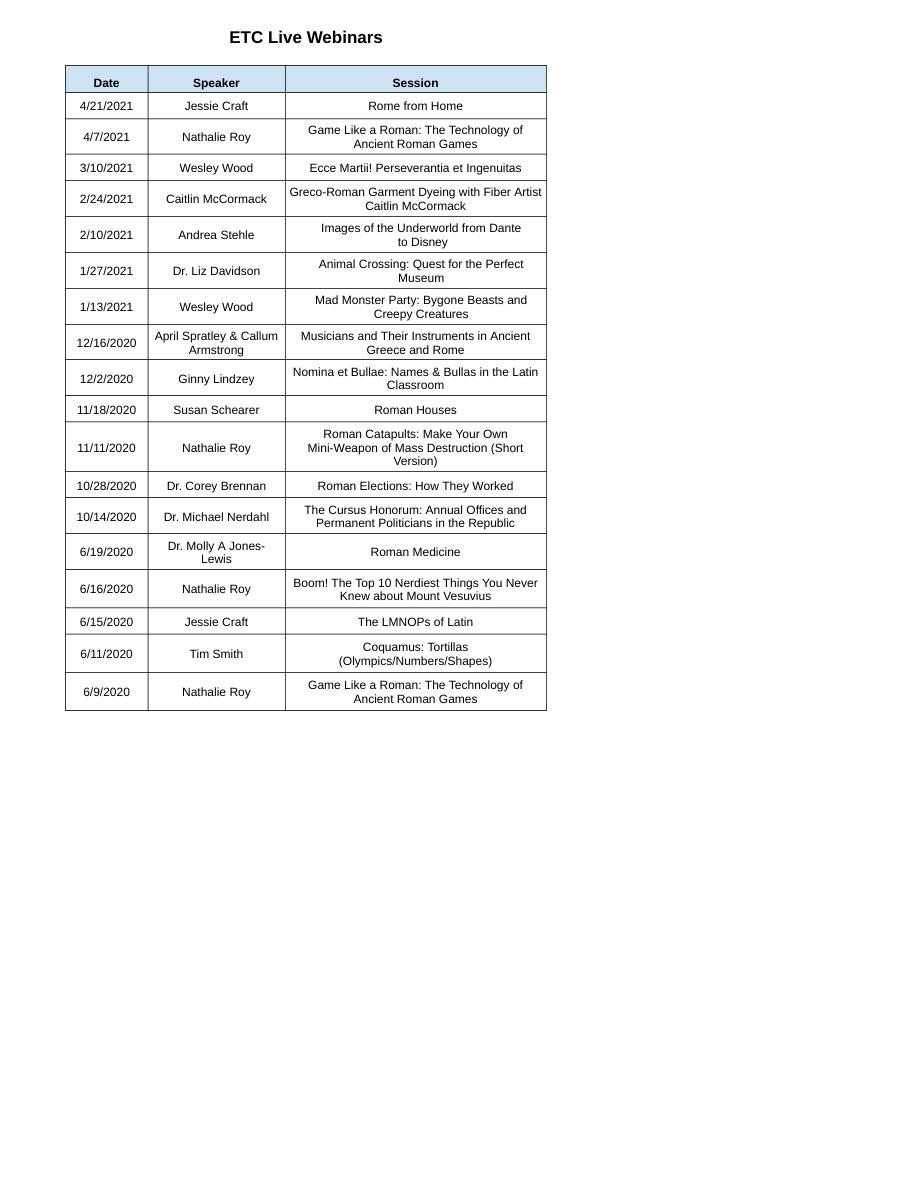 ETC Live Webinars

| Date | Speaker | Session |
|---|---|---|
| 4/21/2021 | Jessie Craft | Rome from Home |
| 4/7/2021 | Nathalie Roy | Game Like a Roman: The Technology of Ancient Roman Games |
| 3/10/2021 | Wesley Wood | Ecce Martii! Perseverantia et Ingenuitas |
| 2/24/2021 | Caitlin McCormack | Greco-Roman Garment Dyeing with Fiber Artist Caitlin McCormack |
| 2/10/2021 | Andrea Stehle | Images of the Underworld from Dante to Disney |
| 1/27/2021 | Dr. Liz Davidson | Animal Crossing: Quest for the Perfect Museum |
| 1/13/2021 | Wesley Wood | Mad Monster Party: Bygone Beasts and Creepy Creatures |
| 12/16/2020 | April Spratley & Callum Armstrong | Musicians and Their Instruments in Ancient Greece and Rome |
| 12/2/2020 | Ginny Lindzey | Nomina et Bullae: Names & Bullas in the Latin Classroom |
| 11/18/2020 | Susan Schearer | Roman Houses |
| 11/11/2020 | Nathalie Roy | Roman Catapults: Make Your Own Mini-Weapon of Mass Destruction (Short Version) |
| 10/28/2020 | Dr. Corey Brennan | Roman Elections: How They Worked |
| 10/14/2020 | Dr. Michael Nerdahl | The Cursus Honorum: Annual Offices and Permanent Politicians in the Republic |
| 6/19/2020 | Dr. Molly A Jones-Lewis | Roman Medicine |
| 6/16/2020 | Nathalie Roy | Boom! The Top 10 Nerdiest Things You Never Knew about Mount Vesuvius |
| 6/15/2020 | Jessie Craft | The LMNOPs of Latin |
| 6/11/2020 | Tim Smith | Coquamus: Tortillas (Olympics/Numbers/Shapes) |
| 6/9/2020 | Nathalie Roy | Game Like a Roman: The Technology of Ancient Roman Games |